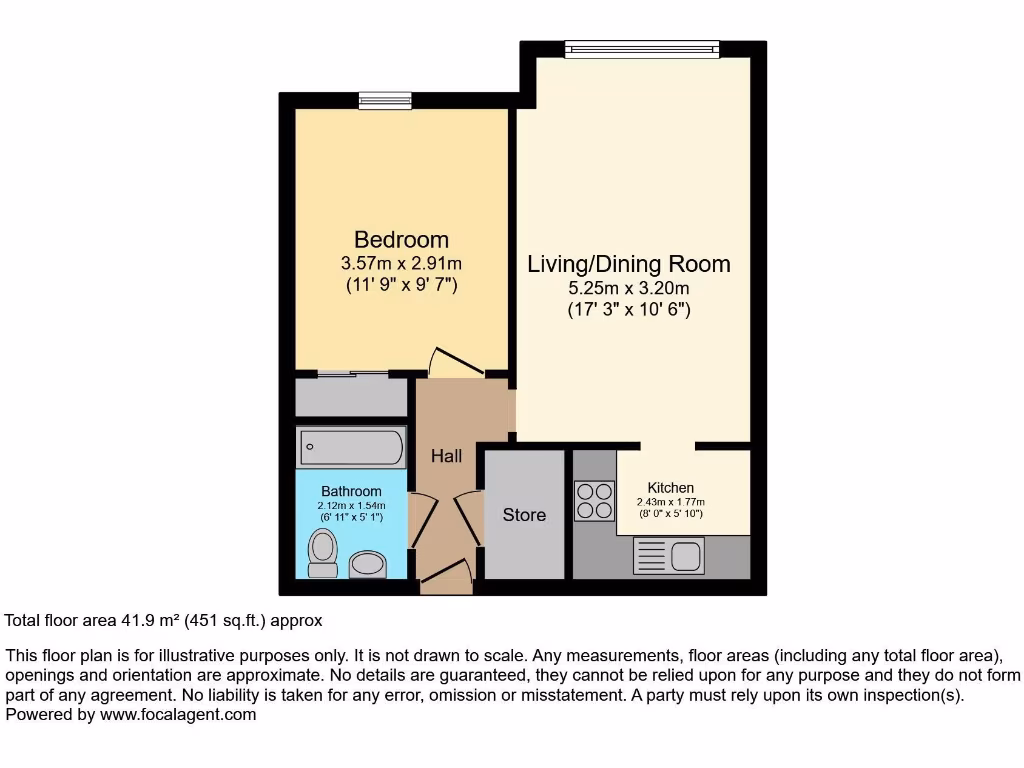 Bedroom
3.57m x 2.91m
(11' 9" x 9' 7")

Living/Dining Room
5.25m x 3.20m
(17' 3" x 10' 6")

Hall

Bathroom
2.12m x 1.54m
(6' 11" x 5' 1")

Store

Kitchen
2.43m x 1.77m
(8' 0" x 5' 10")

Total floor area 41.9 m² (451 sq.ft.) approx

This floor plan is for illustrative purposes only. It is not drawn to scale. Any measurements, floor areas (including any total floor area), openings and orientation are approximate. No details are guaranteed, they cannot be relied upon for any purpose and they do not form part of any agreement. No liability is taken for any error, omission or misstatement. A party must rely upon its own inspection(s).
Powered by www.focalagent.com